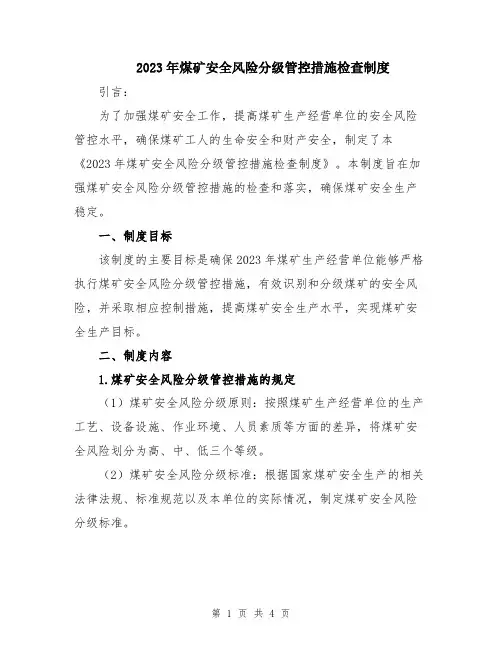 2023年煤矿安全风险分级管控措施检查制度

引言：

为了加强煤矿安全工作，提高煤矿生产经营单位的安全风险管控水平，确保煤矿工人的生命安全和财产安全，制定了本《2023年煤矿安全风险分级管控措施检查制度》。本制度旨在加强煤矿安全风险分级管控措施的检查和落实，确保煤矿安全生产稳定。

一、制度目标

该制度的主要目标是确保2023年煤矿生产经营单位能够严格执行煤矿安全风险分级管控措施，有效识别和分级煤矿的安全风险，并采取相应控制措施，提高煤矿安全生产水平，实现煤矿安全生产目标。

二、制度内容

1.煤矿安全风险分级管控措施的规定

（1）煤矿安全风险分级原则：按照煤矿生产经营单位的生产工艺、设备设施、作业环境、人员素质等方面的差异，将煤矿安全风险划分为高、中、低三个等级。

（2）煤矿安全风险分级标准：根据国家煤矿安全生产的相关法律法规、标准规范以及本单位的实际情况，制定煤矿安全风险分级标准。

第 1 页 共 4 页